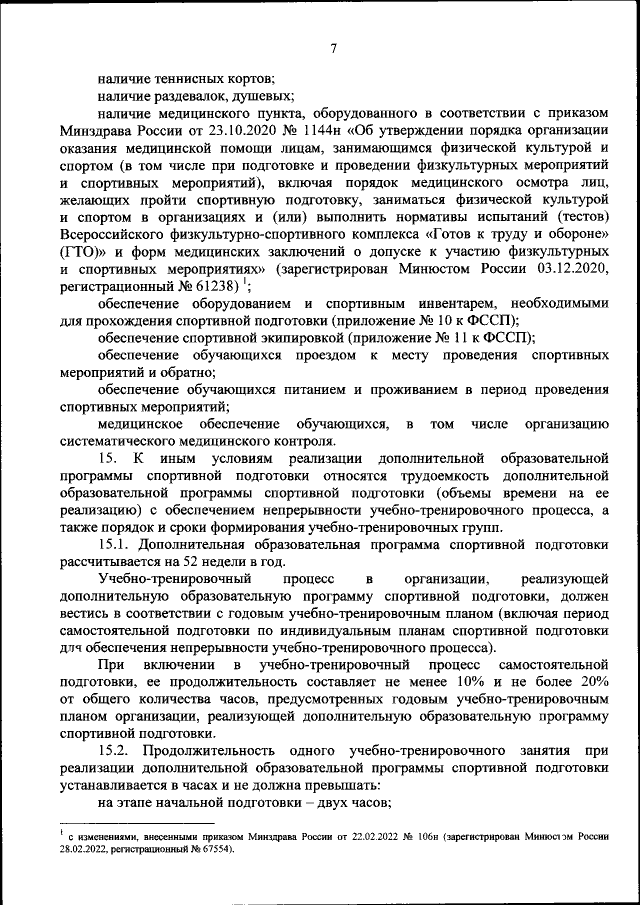 7

наличие теннисных кортов;

наличие раздевалок, душевых;

наличие медицинского пункта, оборудованного в соответствии с приказом Минздрава России от 23.10.2020 № 1144н «Об утверждении порядка организации оказания медицинской помощи лицам, занимающимся физической культурой и спортом (в том числе при подготовке и проведении физкультурных мероприятий и спортивных мероприятий), включая порядок медицинского осмотра лиц, желающих пройти спортивную подготовку, заниматься физической культурой и спортом в организациях и (или) выполнить нормативы испытаний (тестов) Всероссийского физкультурно-спортивного комплекса «Готов к труду и обороне» (ГТО)» и форм медицинских заключений о допуске к участию физкультурных и спортивных мероприятиях» (зарегистрирован Минюстом России 03.12.2020, регистрационный № 61238) $^1$;

обеспечение оборудованием и спортивным инвентарем, необходимыми для прохождения спортивной подготовки (приложение № 10 к ФССП);

обеспечение спортивной экипировкой (приложение № 11 к ФССП);

обеспечение обучающихся проездом к месту проведения спортивных мероприятий и обратно;

обеспечение обучающихся питанием и проживанием в период проведения спортивных мероприятий;

медицинское обеспечение обучающихся, в том числе организацию систематического медицинского контроля.

15. К иным условиям реализации дополнительной образовательной программы спортивной подготовки относятся трудоемкость дополнительной образовательной программы спортивной подготовки (объемы времени на ее реализацию) с обеспечением непрерывности учебно-тренировочного процесса, а также порядок и сроки формирования учебно-тренировочных групп.

15.1. Дополнительная образовательная программа спортивной подготовки рассчитывается на 52 недели в год.

Учебно-тренировочный процесс в организации, реализующей дополнительную образовательную программу спортивной подготовки, должен вестись в соответствии с годовым учебно-тренировочным планом (включая период самостоятельной подготовки по индивидуальным планам спортивной подготовки для обеспечения непрерывности учебно-тренировочного процесса).

При включении в учебно-тренировочный процесс самостоятельной подготовки, ее продолжительность составляет не менее 10% и не более 20% от общего количества часов, предусмотренных годовым учебно-тренировочным планом организации, реализующей дополнительную образовательную программу спортивной подготовки.

15.2. Продолжительность одного учебно-тренировочного занятия при реализации дополнительной образовательной программы спортивной подготовки устанавливается в часах и не должна превышать:

на этапе начальной подготовки – двух часов;

$^1$ с изменениями, внесенными приказом Минздрава России от 22.02.2022 № 106н (зарегистрирован Минюстом России 28.02.2022, регистрационный № 67554).